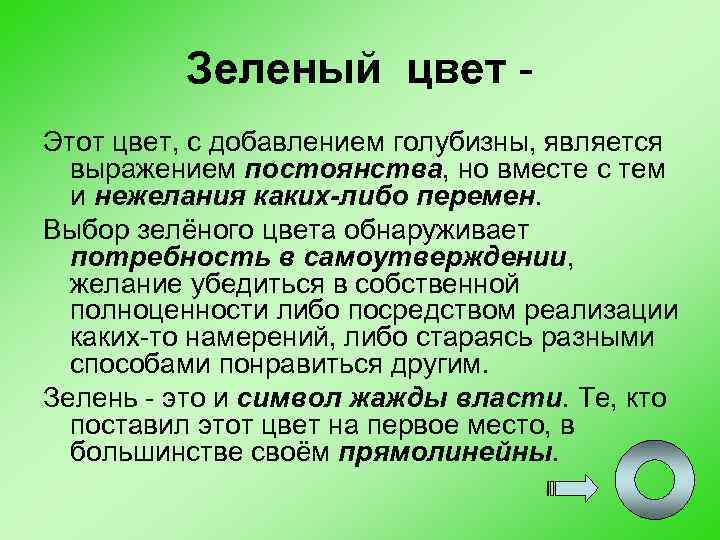 Зеленый цвет -

Этот цвет, с добавлением голубизны, является выражением постоянства, но вместе с тем и нежелания каких-либо перемен.

Выбор зелёного цвета обнаруживает потребность в самоутверждении, желание убедиться в собственной полноценности либо посредством реализации каких-то намерений, либо стараясь разными способами понравиться другим.

Зелень - это и символ жажды власти. Те, кто поставил этот цвет на первое место, в большинстве своём прямолинейны.